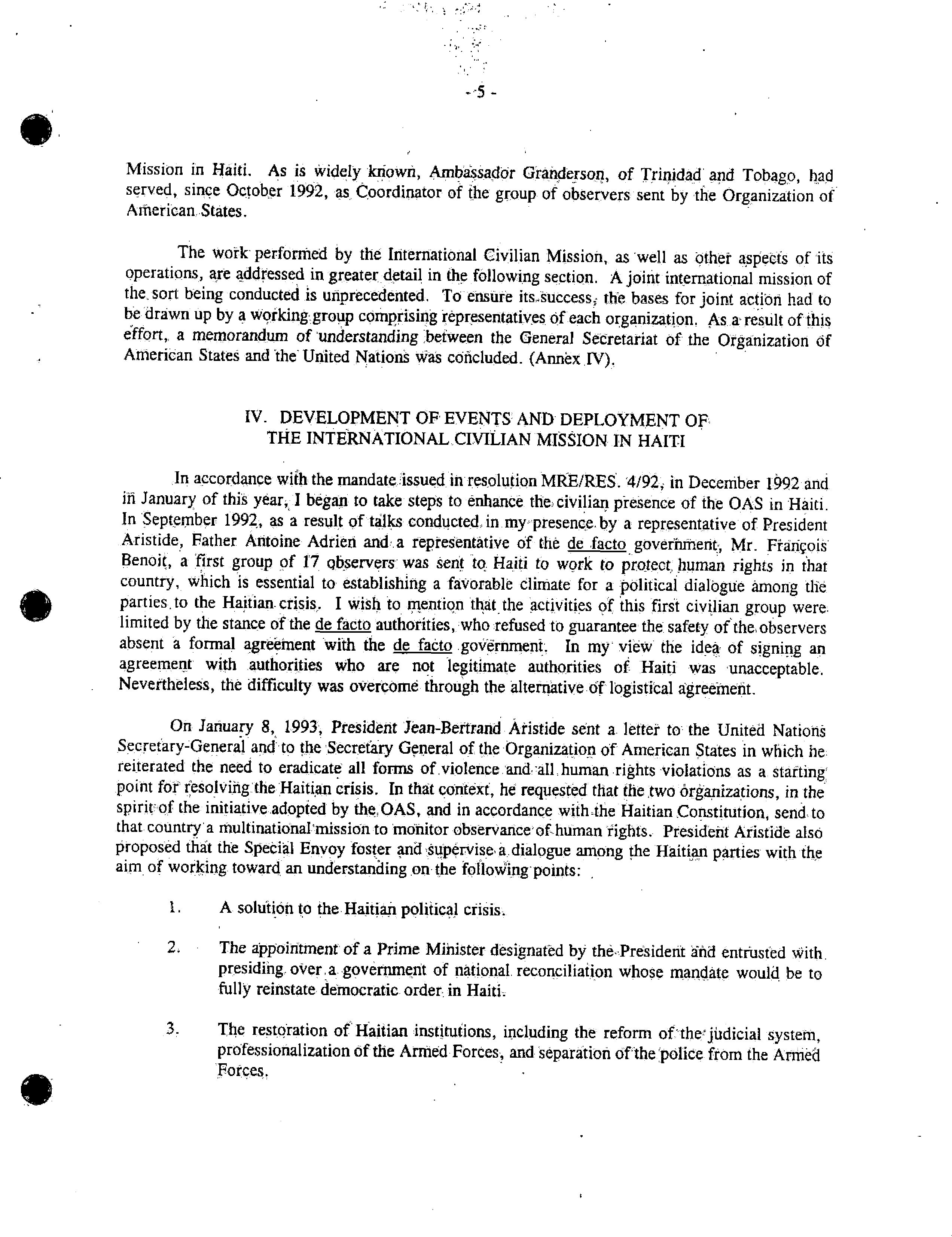 - 5 -

Mission in Haiti. As is widely known, Ambassador Granderson, of Trinidad and Tobago, had served, since October 1992, as Coordinator of the group of observers sent by the Organization of American States.

The work performed by the International Civilian Mission, as well as other aspects of its operations, are addressed in greater detail in the following section. A joint international mission of the sort being conducted is unprecedented. To ensure its success, the bases for joint action had to be drawn up by a working group comprising representatives of each organization. As a result of this effort, a memorandum of understanding between the General Secretariat of the Organization of American States and the United Nations was concluded. (Annex IV).

IV. DEVELOPMENT OF EVENTS AND DEPLOYMENT OF THE INTERNATIONAL CIVILIAN MISSION IN HAITI

In accordance with the mandate issued in resolution MRE/RES. 4/92, in December 1992 and in January of this year, I began to take steps to enhance the civilian presence of the OAS in Haiti. In September 1992, as a result of talks conducted in my presence by a representative of President Aristide, Father Antoine Adrien and a representative of the de facto government, Mr. François Benoit, a first group of 17 observers was sent to Haiti to work to protect human rights in that country, which is essential to establishing a favorable climate for a political dialogue among the parties to the Haitian crisis. I wish to mention that the activities of this first civilian group were limited by the stance of the de facto authorities, who refused to guarantee the safety of the observers absent a formal agreement with the de facto government. In my view the idea of signing an agreement with authorities who are not legitimate authorities of Haiti was unacceptable. Nevertheless, the difficulty was overcome through the alternative of logistical agreement.

On January 8, 1993, President Jean-Bertrand Aristide sent a letter to the United Nations Secretary-General and to the Secretary General of the Organization of American States in which he reiterated the need to eradicate all forms of violence and all human rights violations as a starting point for resolving the Haitian crisis. In that context, he requested that the two organizations, in the spirit of the initiative adopted by the OAS, and in accordance with the Haitian Constitution, send to that country a multinational mission to monitor observance of human rights. President Aristide also proposed that the Special Envoy foster and supervise a dialogue among the Haitian parties with the aim of working toward an understanding on the following points:

1. A solution to the Haitian political crisis.

2. The appointment of a Prime Minister designated by the President and entrusted with presiding over a government of national reconciliation whose mandate would be to fully reinstate democratic order in Haiti.

3. The restoration of Haitian institutions, including the reform of the judicial system, professionalization of the Armed Forces, and separation of the police from the Armed Forces.